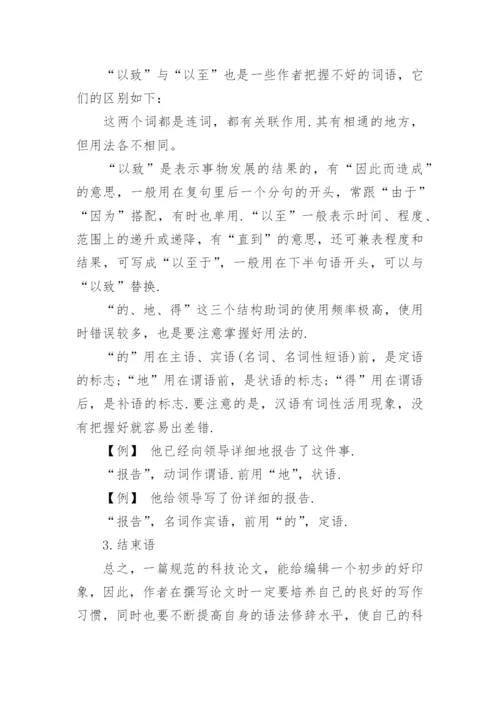 “以致”与“以至”也是一些作者把握不好的词语，它们的区别如下：

这两个词都是连词，都有关联作用.其有相通的地方，但用法各不相同。

“以致”是表示事物发展的结果的，有“因此而造成”的意思，一般用在复句里后一个分句的开头，常跟“由于”“因为”搭配，有时也单用.“以至”一般表示时间、程度、范围上的递升或递降，有“直到”的意思，还可兼表程度和结果，可写成“以至于”，一般用在下半句语开头，可以与“以致”替换.

“的、地、得”这三个结构助词的使用频率极高，使用时错误较多，也是要注意掌握好用法的.

“的”用在主语、宾语(名词、名词性短语)前，是定语的标志；“地”用在谓语前，是状语的标志；“得”用在谓语后，是补语的标志.要注意的是，汉语有词性活用现象，没有把握好就容易出差错.

【例】 他已经向领导详细地报告了这件事.

“报告”，动词作谓语.前用“地”，状语.

【例】 他给领导写了份详细的报告.

“报告”，名词作宾语，前用“的”，定语.

3.结束语

总之，一篇规范的科技论文，能给编辑一个初步的好印象，因此，作者在撰写论文时一定要培养自己的良好的写作习惯，同时也要不断提高自身的语法修辞水平，使自己的科